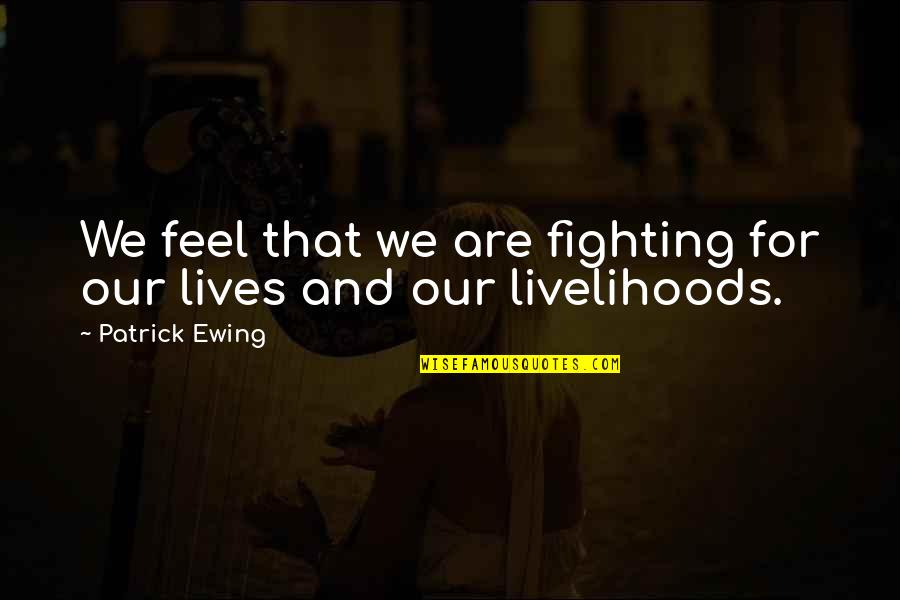 We feel that we are fighting for our lives and our livelihoods.

~ Patrick Ewing

WISEFAMOUSQUOTES.COM